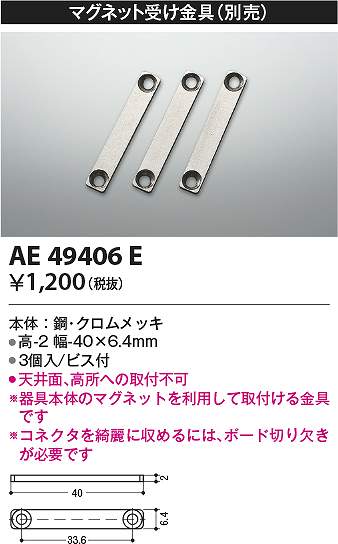 マグネット受け金具(別売)

AE 49406 E
¥1,200(税抜)

本体：鋼・クロムメッキ
●高-2 幅-40×6.4mm
●3個入/ビス付
●天井面、高所への取付不可
※器具本体のマグネットを利用して取付ける金具です
※コネクタを綺麗に収めるには、ボード切り欠きが必要です

2
40
6.4
33.6